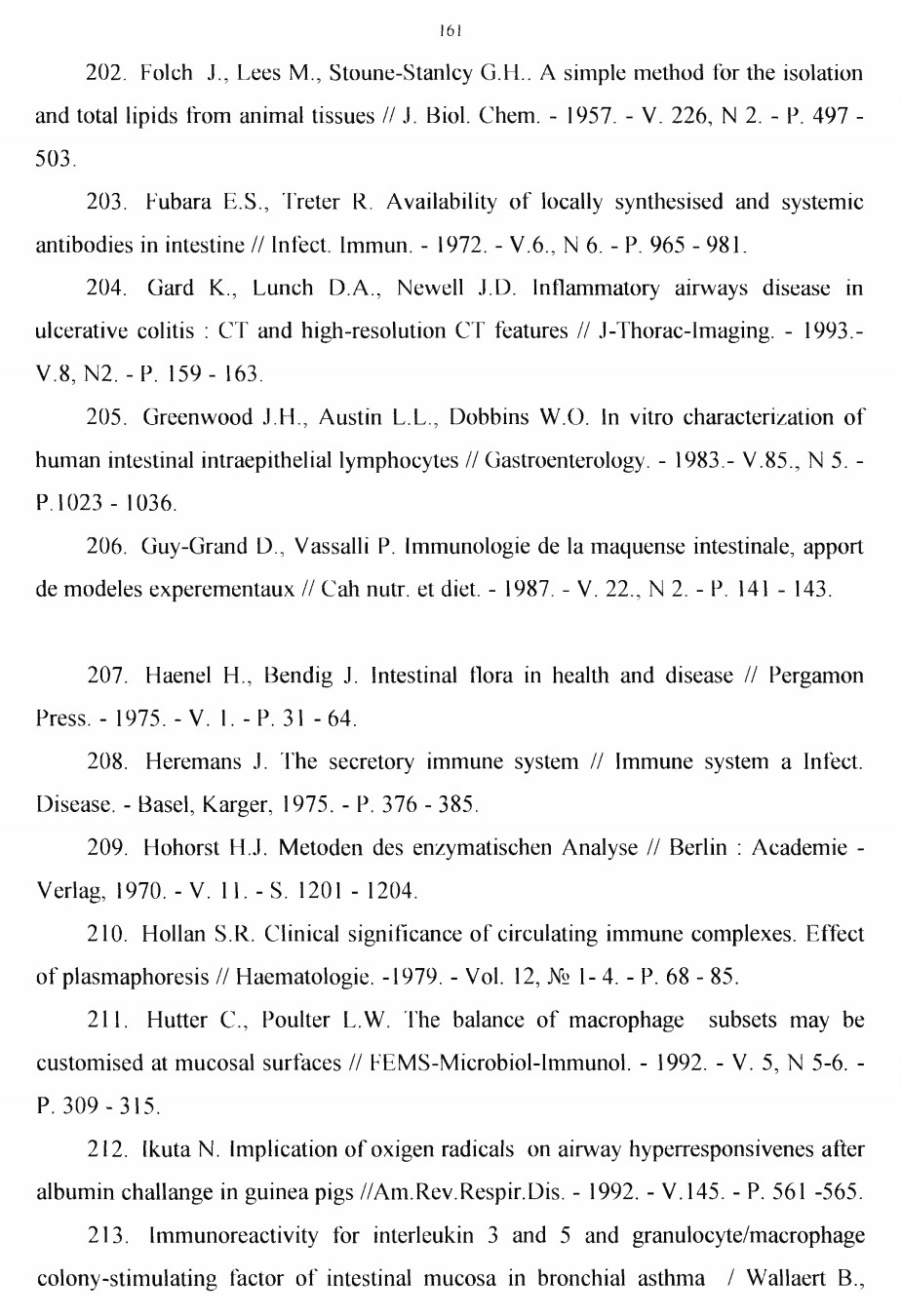 161

202. Folch J., Lees M., Stoune-Stanlcy G.H.. A simple method for the isolation and total lipids from animal tissues // J. Biol. Chem. - 1957. - V. 226, N 2. - P. 497 - 503.

203. Fubara E.S., Treter R. Availability of locally synthesised and systemic antibodies in intestine // Infect. Immun. - 1972. - V.6., N 6. - P. 965 - 981.

204. Gard K., Lunch D.A., Newell J.D. Inflammatory airways disease in ulcerative colitis : CT and high-resolution CT features // J-Thorac-Imaging. - 1993.- V.8, N2. - P. 159 - 163.

205. Greenwood J.H., Austin L.L., Dobbins W.O. In vitro characterization of human intestinal intraepithelial lymphocytes // Gastroenterology. - 1983.- V.85., N 5. - P.1023 - 1036.

206. Guy-Grand D., Vassalli P. Immunologie de la maquense intestinale, apport de modeles experementaux // Cah nutr. et diet. - 1987. - V. 22., N 2. - P. 141 - 143.

207. Haenel H., Bendig J. Intestinal flora in health and disease // Pergamon Press. - 1975. - V. 1. - P. 31 - 64.

208. Heremans J. The secretory immune system // Immune system a Infect. Disease. - Basel, Karger, 1975. - P. 376 - 385.

209. Hohorst H.J. Metoden des enzymatischen Analyse // Berlin : Academie - Verlag, 1970. - V. 11. - S. 1201 - 1204.

210. Hollan S.R. Clinical significance of circulating immune complexes. Effect of plasmaphoresis // Haematologie. -1979. - Vol. 12, № 1- 4. - P. 68 - 85.

211. Hutter C., Poulter L.W. The balance of macrophage subsets may be customised at mucosal surfaces // FEMS-Microbiol-Immunol. - 1992. - V. 5, N 5-6. - P. 309 - 315.

212. Ikuta N. Implication of oxigen radicals on airway hyperresponsivenes after albumin challange in guinea pigs //Am.Rev.Respir.Dis. - 1992. - V.145. - P. 561 -565.

213. Immunoreactivity for interleukin 3 and 5 and granulocyte/macrophage colony-stimulating factor of intestinal mucosa in bronchial asthma / Wallaert B.,